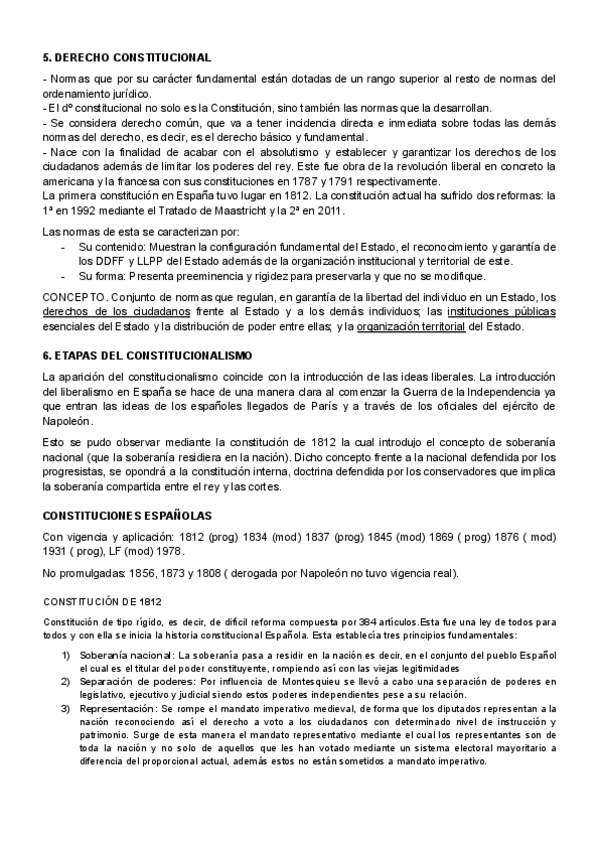 5. DERECHO CONSTITUCIONAL

- Normas que por su carácter fundamental están dotadas de un rango superior al resto de normas del ordenamiento jurídico.
- El dº constitucional no solo es la Constitución, sino también las normas que la desarrollan.
- Se considera derecho común, que va a tener incidencia directa e inmediata sobre todas las demás normas del derecho, es decir, es el derecho básico y fundamental.
- Nace con la finalidad de acabar con el absolutismo y establecer y garantizar los derechos de los ciudadanos además de limitar los poderes del rey. Este fue obra de la revolución liberal en concreto la americana y la francesa con sus constituciones en 1787 y 1791 respectivamente.
La primera constitución en España tuvo lugar en 1812. La constitución actual ha sufrido dos reformas: la 1ª en 1992 mediante el Tratado de Maastricht y la 2ª en 2011.

Las normas de esta se caracterizan por:
- Su contenido: Muestran la configuración fundamental del Estado, el reconocimiento y garantía de los DDFF y LLPP del Estado además de la organización institucional y territorial de este.
- Su forma: Presenta preeminencia y rigidez para preservarla y que no se modifique.

CONCEPTO. Conjunto de normas que regulan, en garantía de la libertad del individuo en un Estado, los derechos de los ciudadanos frente al Estado y a los demás individuos; las instituciones públicas esenciales del Estado y la distribución de poder entre ellas; y la organización territorial del Estado.

6. ETAPAS DEL CONSTITUCIONALISMO

La aparición del constitucionalismo coincide con la introducción de las ideas liberales. La introducción del liberalismo en España se hace de una manera clara al comenzar la Guerra de la Independencia ya que entran las ideas de los españoles llegados de París y a través de los oficiales del ejército de Napoleón.

Esto se pudo observar mediante la constitución de 1812 la cual introdujo el concepto de soberanía nacional (que la soberanía residiera en la nación). Dicho concepto frente a la nacional defendida por los progresistas, se opondrá a la constitución interna, doctrina defendida por los conservadores que implica la soberanía compartida entre el rey y las cortes.

CONSTITUCIONES ESPAÑOLAS

Con vigencia y aplicación: 1812 (prog) 1834 (mod) 1837 (prog) 1845 (mod) 1869 ( prog) 1876 ( mod) 1931 ( prog), LF (mod) 1978.

No promulgadas: 1856, 1873 y 1808 ( derogada por Napoleón no tuvo vigencia real).

CONSTITUCIÓN DE 1812

Constitución de tipo rígido, es decir, de difícil reforma compuesta por 384 artículos.Esta fue una ley de todos para todos y con ella se inicia la historia constitucional Española. Esta establecía tres principios fundamentales:

1) Soberanía nacional: La soberanía pasa a residir en la nación es decir, en el conjunto del pueblo Español el cual es el titular del poder constituyente, rompiendo así con las viejas legitimidades
2) Separación de poderes: Por influencia de Montesquieu se llevó a cabo una separación de poderes en legislativo, ejecutivo y judicial siendo estos poderes independientes pese a su relación.
3) Representación: Se rompe el mandato imperativo medieval, de forma que los diputados representan a la nación reconociendo así el derecho a voto a los ciudadanos con determinado nivel de instrucción y patrimonio. Surge de esta manera el mandato representativo mediante el cual los representantes son de toda la nación y no solo de aquellos que les han votado mediante un sistema electoral mayoritario a diferencia del proporcional actual, además estos no están sometidos a mandato imperativo.